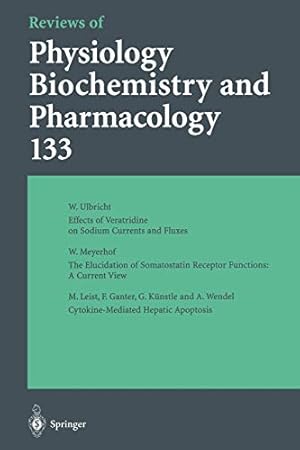 Reviews of
Physiology Biochemistry and Pharmacology
133

W. Ulbricht
Effects of Veratridine on Sodium Currents and Fluxes

W. Meyerhof
The Elucidation of Somatostatin Receptor Functions: A Current View

M. Leist, F. Ganter, G. Künstle and A. Wendel
Cytokine-Mediated Hepatic Apoptosis

Springer